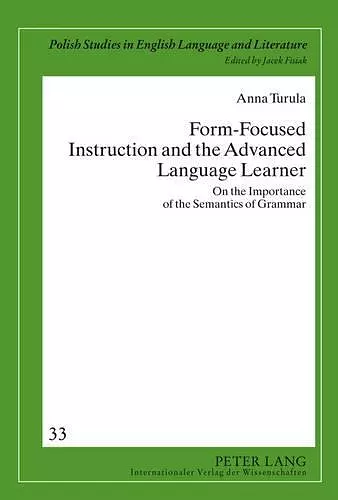 Polish Studies in English Language and Literature
Edited by Jacek Fisiak

Anna Turula

Form-Focused Instruction and the Advanced Language Learner

On the Importance of the Semantics of Grammar

33

PETER LANG
Internationaler Verlag der Wissenschaften